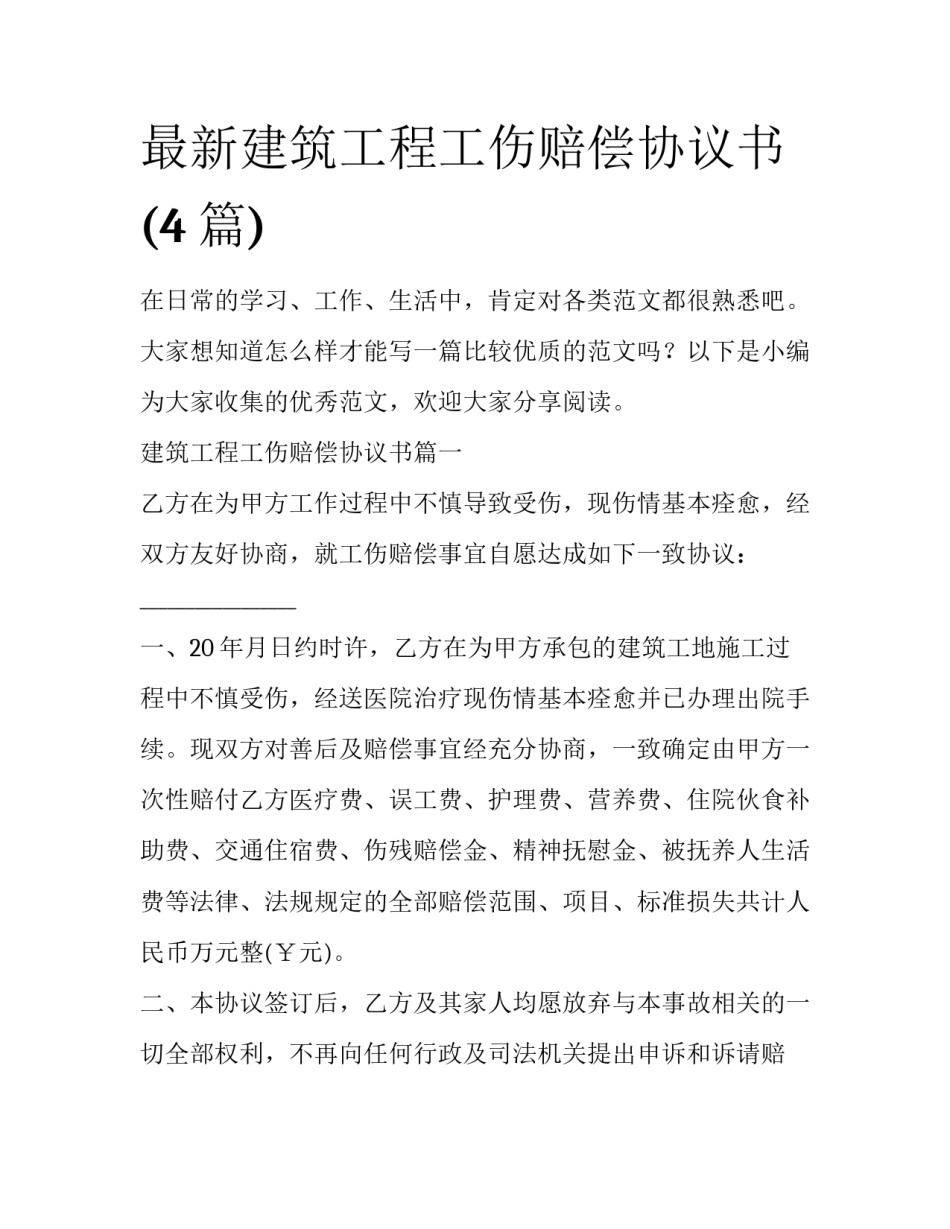 最新建筑工程工伤赔偿协议书(4 篇)

在日常的学习、工作、生活中，肯定对各类范文都很熟悉吧。大家想知道怎么样才能写一篇比较优质的范文吗？以下是小编为大家收集的优秀范文，欢迎大家分享阅读。

建筑工程工伤赔偿协议书篇一

乙方在为甲方工作过程中不慎导致受伤，现伤情基本痊愈，经双方友好协商，就工伤赔偿事宜自愿达成如下一致协议：

____________

一、20 年月日约时许，乙方在为甲方承包的建筑工地施工过程中不慎受伤，经送医院治疗现伤情基本痊愈并已办理出院手续。现双方对善后及赔偿事宜经充分协商，一致确定由甲方一次性赔付乙方医疗费、误工费、护理费、营养费、住院伙食补助费、交通住宿费、伤残赔偿金、精神抚慰金、被抚养人生活费等法律、法规规定的全部赔偿范围、项目、标准损失共计人民币万元整(￥元)。

二、本协议签订后，乙方及其家人均愿放弃与本事故相关的一切全部权利，不再向任何行政及司法机关提出申诉和诉请赔